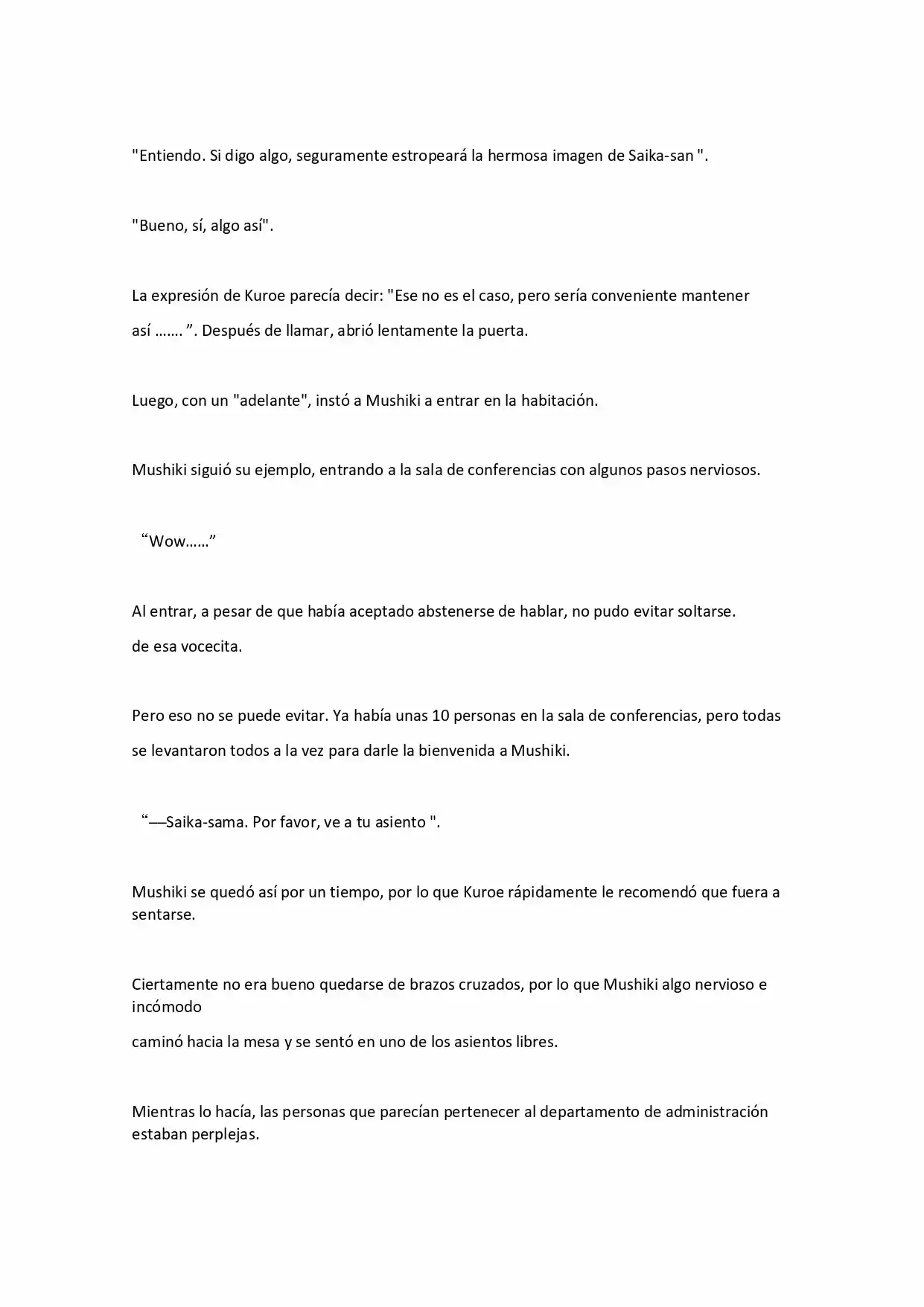 "Entiendo. Si digo algo, seguramente estropeará la hermosa imagen de Saika-san ".

"Bueno, sí, algo así".

La expresión de Kuroe parecía decir: "Ese no es el caso, pero sería conveniente mantener así ……. ". Después de llamar, abrió lentamente la puerta.

Luego, con un "adelante", instó a Mushiki a entrar en la habitación.

Mushiki siguió su ejemplo, entrando a la sala de conferencias con algunos pasos nerviosos.

"Wow……"

Al entrar, a pesar de que había aceptado abstenerse de hablar, no pudo evitar soltarse.

de esa vocecita.

Pero eso no se puede evitar. Ya había unas 10 personas en la sala de conferencias, pero todas se levantaron todos a la vez para darle la bienvenida a Mushiki.

"—Saika-sama. Por favor, ve a tu asiento ".

Mushiki se quedó así por un tiempo, por lo que Kuroe rápidamente le recomendó que fuera a sentarse.

Ciertamente no era bueno quedarse de brazos cruzados, por lo que Mushiki algo nervioso e incómodo

caminó hacia la mesa y se sentó en uno de los asientos libres.

Mientras lo hacía, las personas que parecían pertenecer al departamento de administración estaban perplejas.